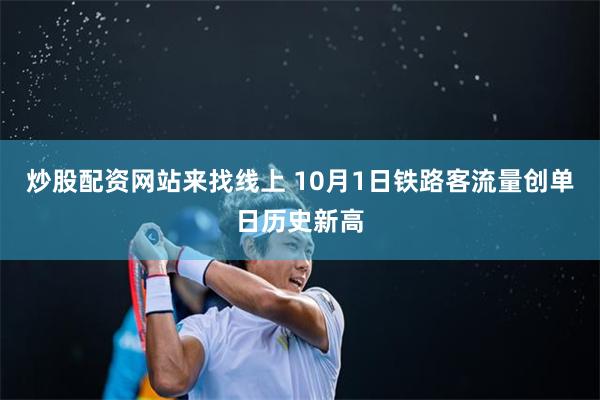 炒股配资网站来找线上 10月1日铁路客流量创单日历史新高